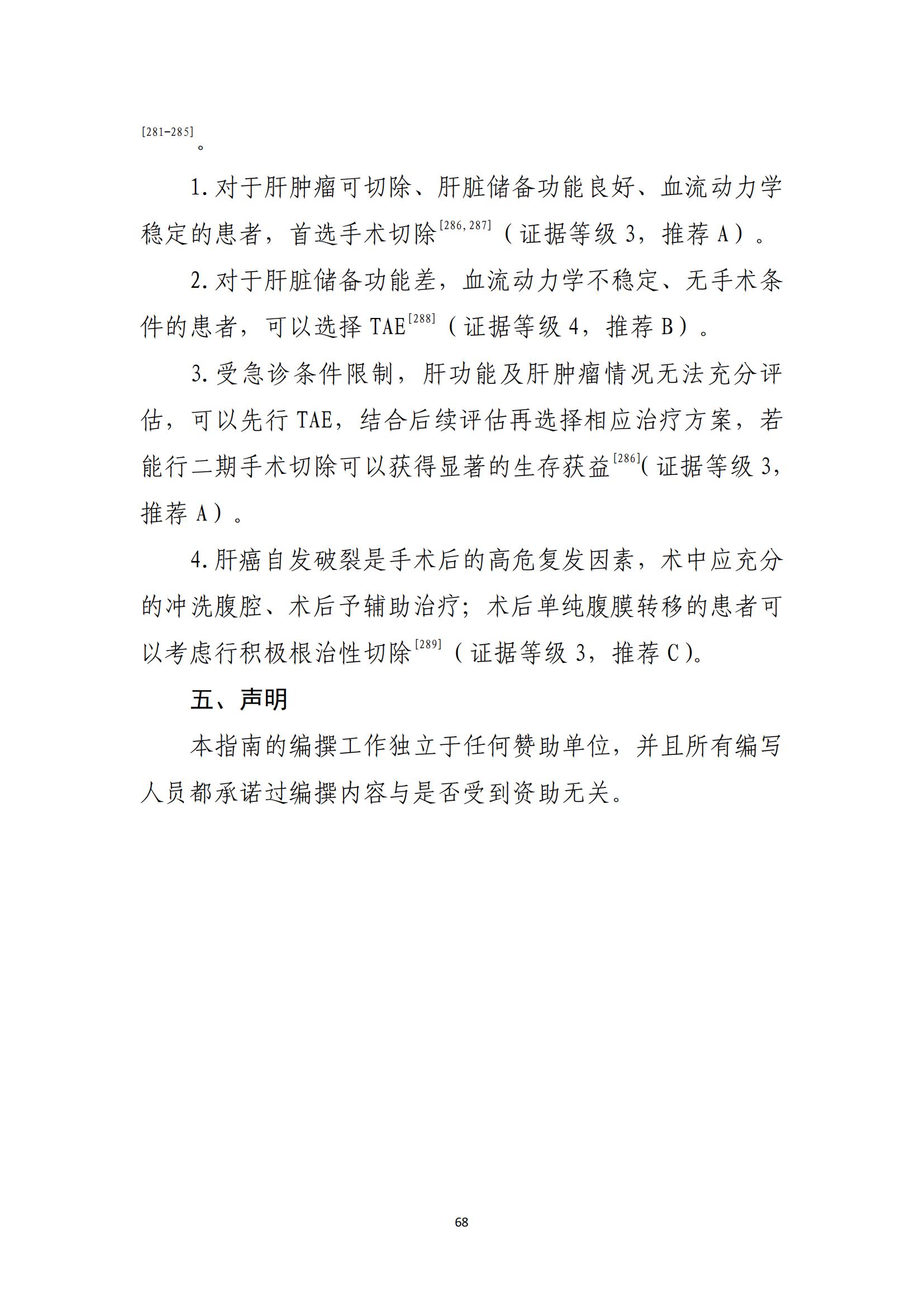 $^{[281-285]}$。

1. 对于肝肿瘤可切除、肝脏储备功能良好、血流动力学稳定的患者，首选手术切除$^{[286,287]}$（证据等级 3，推荐 A）。

2. 对于肝脏储备功能差，血流动力学不稳定、无手术条件的患者，可以选择 TAE$^{[288]}$（证据等级 4，推荐 B）。

3. 受急诊条件限制，肝功能及肝肿瘤情况无法充分评估，可以先行 TAE，结合后续评估再选择相应治疗方案，若能行二期手术切除可以获得显著的生存获益$^{[286]}$（证据等级 3，推荐 A）。

4. 肝癌自发破裂是手术后的高危复发因素，术中应充分的冲洗腹腔、术后予辅助治疗；术后单纯腹膜转移的患者可以考虑行积极根治性切除$^{[289]}$（证据等级 3，推荐 C）。

五、声明

本指南的编撰工作独立于任何赞助单位，并且所有编写人员都承诺过编撰内容与是否受到资助无关。

68